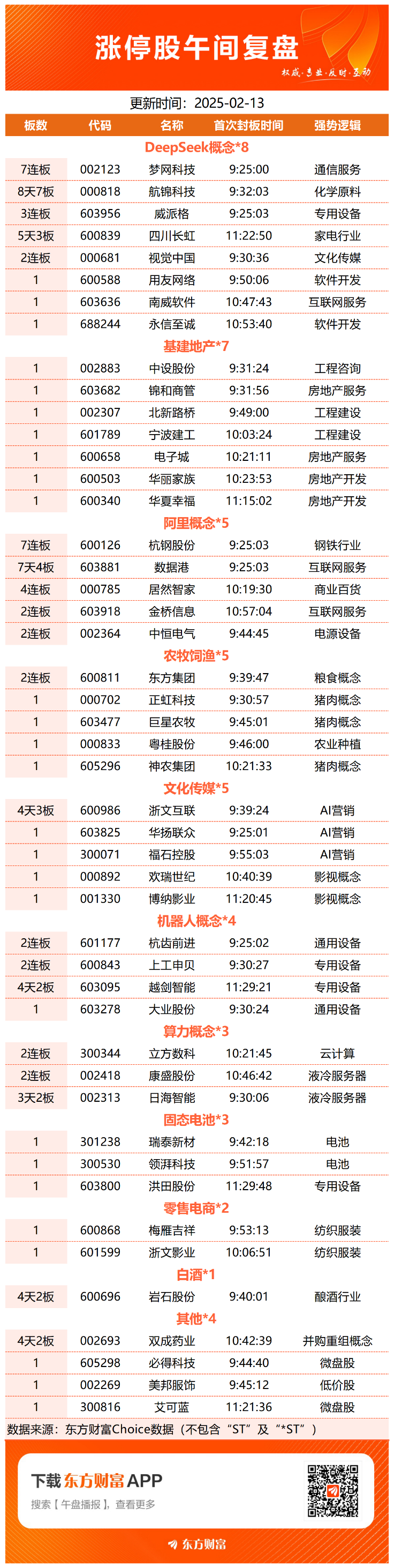 涨停股午间复盘

权威·专业·及时·互动

更新时间：2025-02-13

| 板数 | 代码 | 名称 | 首次封板时间 | 强势逻辑 |
|---|---|---|---|---|
| DeepSeek概念*8 | | | | |
| 7连板 | 002123 | 梦网科技 | 9:25:00 | 通信服务 |
| 8天7板 | 000818 | 航锦科技 | 9:32:03 | 化学原料 |
| 3连板 | 603956 | 威派格 | 9:25:03 | 专用设备 |
| 5天3板 | 600839 | 四川长虹 | 11:22:50 | 家电行业 |
| 2连板 | 000681 | 视觉中国 | 9:30:36 | 文化传媒 |
| 1 | 600588 | 用友网络 | 9:50:06 | 软件开发 |
| 1 | 603636 | 南威软件 | 10:47:43 | 互联网服务 |
| 1 | 688244 | 永信至诚 | 10:53:40 | 软件开发 |
| 基建地产*7 | | | | |
| 1 | 002883 | 中设股份 | 9:31:24 | 工程咨询 |
| 1 | 603682 | 锦和商管 | 9:31:56 | 房地产服务 |
| 1 | 002307 | 北新路桥 | 9:49:00 | 工程建设 |
| 1 | 601789 | 宁波建工 | 10:03:24 | 工程建设 |
| 1 | 600658 | 电子城 | 10:21:11 | 房地产服务 |
| 1 | 600503 | 华丽家族 | 10:23:53 | 房地产开发 |
| 1 | 600340 | 华夏幸福 | 11:15:02 | 房地产开发 |
| 阿里概念*5 | | | | |
| 7连板 | 600126 | 杭钢股份 | 9:25:03 | 钢铁行业 |
| 7天4板 | 603881 | 数据港 | 9:25:03 | 互联网服务 |
| 4连板 | 000785 | 居然智家 | 10:19:30 | 商业百货 |
| 2连板 | 603918 | 金桥信息 | 10:57:04 | 互联网服务 |
| 2连板 | 002364 | 中恒电气 | 9:44:45 | 电源设备 |
| 农牧饲渔*5 | | | | |
| 2连板 | 600811 | 东方集团 | 9:39:47 | 粮食概念 |
| 1 | 000702 | 正虹科技 | 9:30:57 | 猪肉概念 |
| 1 | 603477 | 巨星农牧 | 9:45:01 | 猪肉概念 |
| 1 | 000833 | 粤桂股份 | 9:46:00 | 农业种植 |
| 1 | 605296 | 神农集团 | 10:21:33 | 猪肉概念 |
| 文化传媒*5 | | | | |
| 4天3板 | 600986 | 浙文互联 | 9:39:24 | AI营销 |
| 1 | 603825 | 华扬联众 | 9:25:01 | AI营销 |
| 1 | 300071 | 福石控股 | 9:55:03 | AI营销 |
| 1 | 000892 | 欢瑞世纪 | 10:40:39 | 影视概念 |
| 1 | 001330 | 博纳影业 | 11:20:45 | 影视概念 |
| 机器人概念*4 | | | | |
| 2连板 | 601177 | 杭齿前进 | 9:25:02 | 通用设备 |
| 2连板 | 600843 | 上工申贝 | 9:30:27 | 专用设备 |
| 4天2板 | 603095 | 越剑智能 | 11:29:21 | 专用设备 |
| 1 | 603278 | 大业股份 | 9:30:24 | 通用设备 |
| 算力概念*3 | | | | |
| 2连板 | 300344 | 立方数科 | 10:21:45 | 云计算 |
| 2连板 | 002418 | 康盛股份 | 10:46:42 | 液冷服务器 |
| 3天2板 | 002313 | 日海智能 | 9:30:06 | 液冷服务器 |
| 固态电池*3 | | | | |
| 1 | 301238 | 瑞泰新材 | 9:42:18 | 电池 |
| 1 | 300530 | 领湃科技 | 9:51:57 | 电池 |
| 1 | 603800 | 洪田股份 | 11:29:48 | 专用设备 |
| 零售电商*2 | | | | |
| 1 | 600868 | 梅雁吉祥 | 9:53:13 | 纺织服装 |
| 1 | 601599 | 浙文影业 | 10:06:51 | 纺织服装 |
| 白酒*1 | | | | |
| 4天2板 | 600696 | 岩石股份 | 9:40:01 | 酿酒行业 |
| 其他*4 | | | | |
| 4天2板 | 002693 | 双成药业 | 10:42:39 | 并购重组概念 |
| 1 | 605298 | 必得科技 | 9:44:40 | 微盘股 |
| 1 | 002269 | 美邦服饰 | 9:45:12 | 低价股 |
| 1 | 300816 | 艾可蓝 | 11:21:36 | 微盘股 |

数据来源：东方财富Choice数据（不包含“ST”及“*ST”）

下载东方财富APP

搜索【午盘播报】，查看更多

东方财富